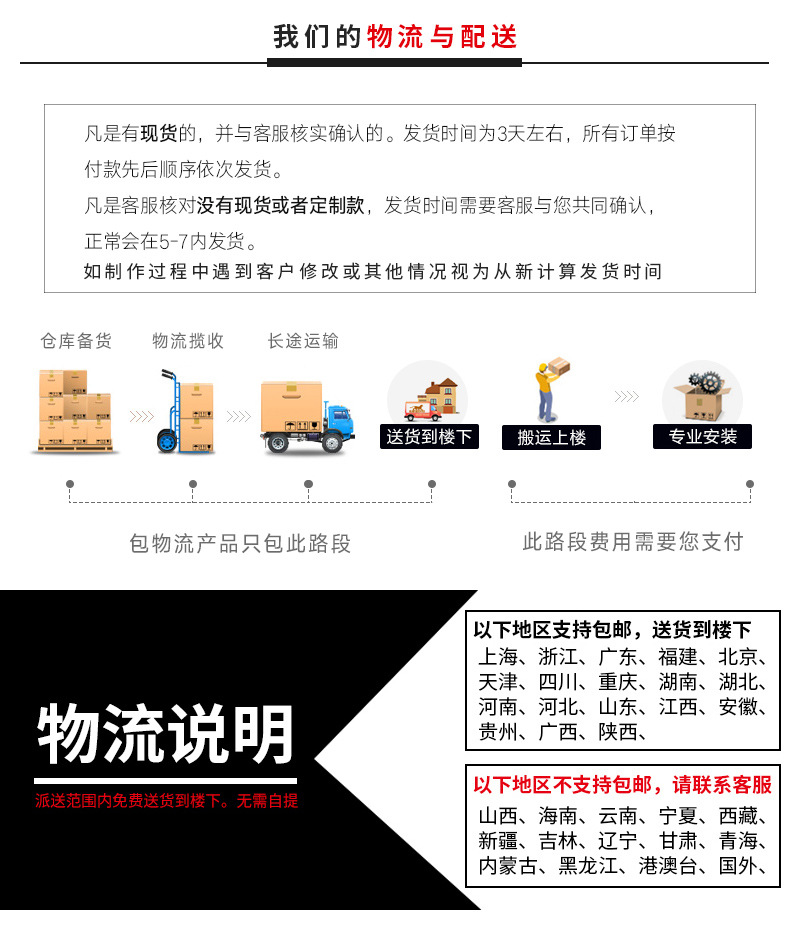 我们的物流与配送

凡是有现货的，并与客服核实确认的。发货时间为3天左右，所有订单按付款先后顺序依次发货。

凡是客服核对没有现货或者定制款，发货时间需要客服与您共同确认，正常会在5-7内发货。

如制作过程中遇到客户修改或其他情况视为从新计算发货时间

仓库备货

物流揽收

长途运输

送货到楼下

搬运上楼

专业安装

包物流产品只包此路段

此路段费用需要您支付

物流说明

派送范围内免费送货到楼下。无需自提

以下地区支持包邮，送货到楼下

上海、浙江、广东、福建、北京、天津、四川、重庆、湖南、湖北、河南、河北、山东、江西、安徽、贵州、广西、陕西、

以下地区不支持包邮，请联系客服

山西、海南、云南、宁夏、西藏、新疆、吉林、辽宁、甘肃、青海、内蒙古、黑龙江、港澳台、国外、